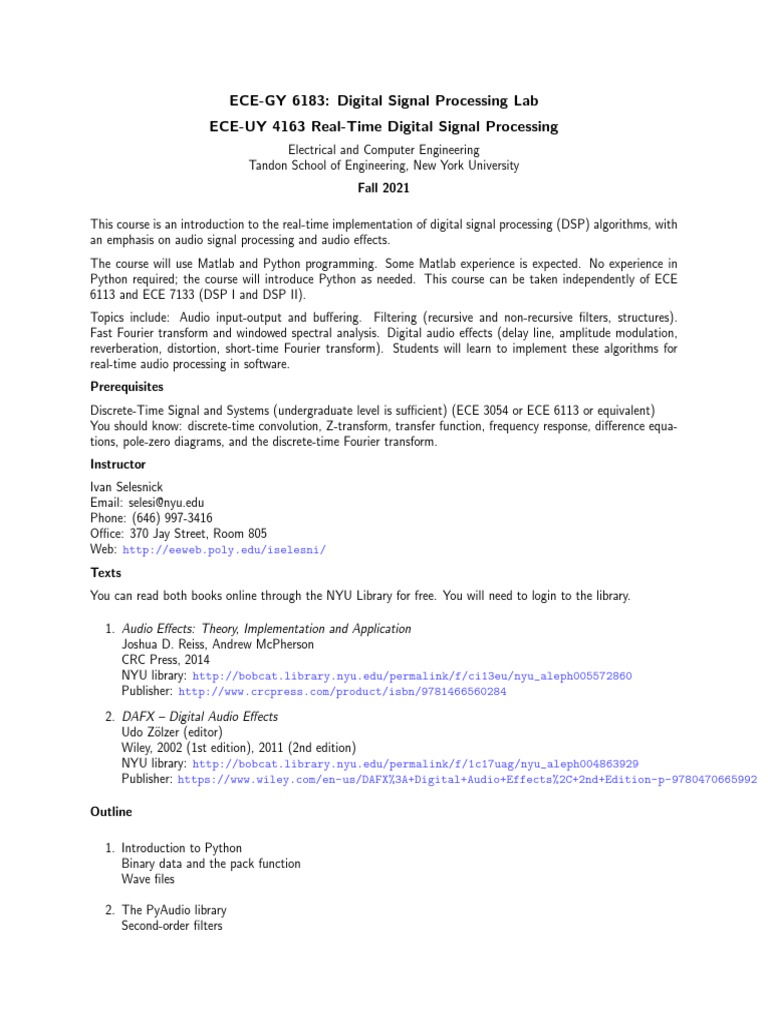 ECE-GY 6183: Digital Signal Processing Lab

ECE-UY 4163 Real-Time Digital Signal Processing

Electrical and Computer Engineering
Tandon School of Engineering, New York University

Fall 2021

This course is an introduction to the real-time implementation of digital signal processing (DSP) algorithms, with an emphasis on audio signal processing and audio effects.

The course will use Matlab and Python programming. Some Matlab experience is expected. No experience in Python required; the course will introduce Python as needed. This course can be taken independently of ECE 6113 and ECE 7133 (DSP I and DSP II).

Topics include: Audio input-output and buffering. Filtering (recursive and non-recursive filters, structures). Fast Fourier transform and windowed spectral analysis. Digital audio effects (delay line, amplitude modulation, reverberation, distortion, short-time Fourier transform). Students will learn to implement these algorithms for real-time audio processing in software.

Prerequisites

Discrete-Time Signal and Systems (undergraduate level is sufficient) (ECE 3054 or ECE 6113 or equivalent)
You should know: discrete-time convolution, Z-transform, transfer function, frequency response, difference equations, pole-zero diagrams, and the discrete-time Fourier transform.

Instructor

Ivan Selesnick
Email: selesi@nyu.edu
Phone: (646) 997-3416
Office: 370 Jay Street, Room 805
Web: http://eeweb.poly.edu/iselesni/

Texts

You can read both books online through the NYU Library for free. You will need to login to the library.

1. Audio Effects: Theory, Implementation and Application
Joshua D. Reiss, Andrew McPherson
CRC Press, 2014
NYU library: http://bobcat.library.nyu.edu/permalink/f/ci13eu/nyu_aleph005572860
Publisher: http://www.crcpress.com/product/isbn/9781466560284

2. DAFX – Digital Audio Effects
Udo Zölzer (editor)
Wiley, 2002 (1st edition), 2011 (2nd edition)
NYU library: http://bobcat.library.nyu.edu/permalink/f/1c17uag/nyu_aleph004863929
Publisher: https://www.wiley.com/en-us/DAFX%3A+Digital+Audio+Effects%2C+2nd+Edition-p-9780470665992

Outline

1. Introduction to Python
Binary data and the pack function
Wave files

2. The PyAudio library
Second-order filters